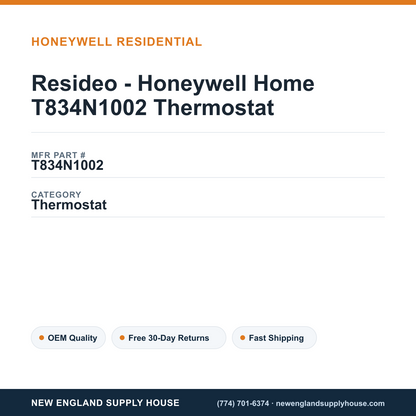 HONEYWELL RESIDENTIAL

Resideo - Honeywell Home T834N1002 Thermostat

MFR PART #
T834N1002

CATEGORY
Thermostat

OEM Quality
Free 30-Day Returns
Fast Shipping

NEW ENGLAND SUPPLY HOUSE
(774) 701-6374 · newenglandsupplyhouse.com